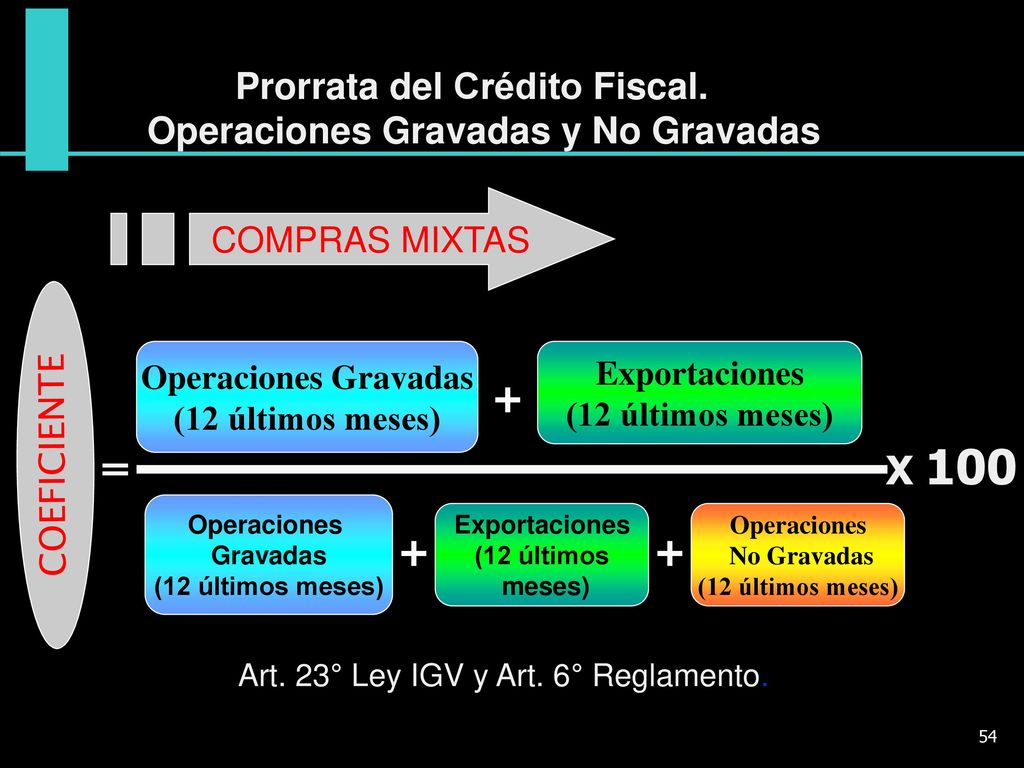 Prorrata del Crédito Fiscal.
Operaciones Gravadas y No Gravadas

COMPRAS MIXTAS

COEFICIENTE

=

Operaciones Gravadas (12 últimos meses)

+

Exportaciones (12 últimos meses)

x 100

Operaciones Gravadas (12 últimos meses)

+

Exportaciones (12 últimos meses)

+

Operaciones No Gravadas (12 últimos meses)

Art. 23° Ley IGV y Art. 6° Reglamento.

54